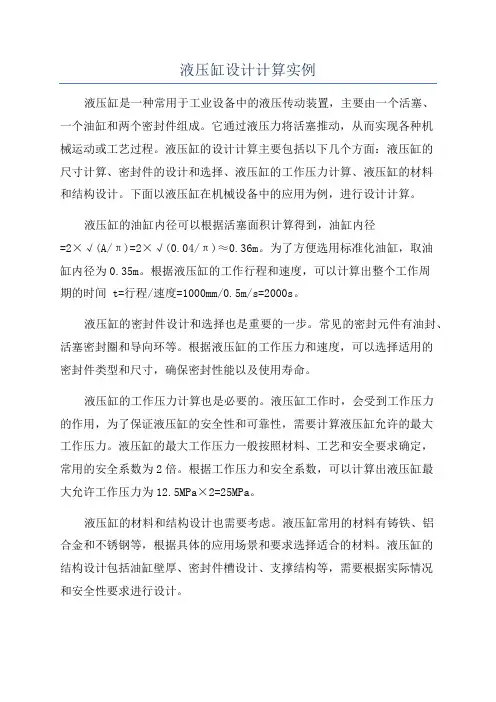 液压缸设计计算实例

液压缸是一种常用于工业设备中的液压传动装置，主要由一个活塞、一个油缸和两个密封件组成。它通过液压力将活塞推动，从而实现各种机械运动或工艺过程。液压缸的设计计算主要包括以下几个方面：液压缸的尺寸计算、密封件的设计和选择、液压缸的工作压力计算、液压缸的材料和结构设计。下面以液压缸在机械设备中的应用为例，进行设计计算。

液压缸的油缸内径可以根据活塞面积计算得到，油缸内径=2×√(A/π)=2×√(0.04/π)≈0.36m。为了方便选用标准化油缸，取油缸内径为0.35m。根据液压缸的工作行程和速度，可以计算出整个工作周期的时间 t=行程/速度=1000mm/0.5m/s=2000s。

液压缸的密封件设计和选择也是重要的一步。常见的密封元件有油封、活塞密封圈和导向环等。根据液压缸的工作压力和速度，可以选择适用的密封件类型和尺寸，确保密封性能以及使用寿命。

液压缸的工作压力计算也是必要的。液压缸工作时，会受到工作压力的作用，为了保证液压缸的安全性和可靠性，需要计算液压缸允许的最大工作压力。液压缸的最大工作压力一般按照材料、工艺和安全要求确定，常用的安全系数为2倍。根据工作压力和安全系数，可以计算出液压缸最大允许工作压力为12.5MPa×2=25MPa。

液压缸的材料和结构设计也需要考虑。液压缸常用的材料有铸铁、铝合金和不锈钢等，根据具体的应用场景和要求选择适合的材料。液压缸的结构设计包括油缸壁厚、密封件槽设计、支撑结构等，需要根据实际情况和安全性要求进行设计。